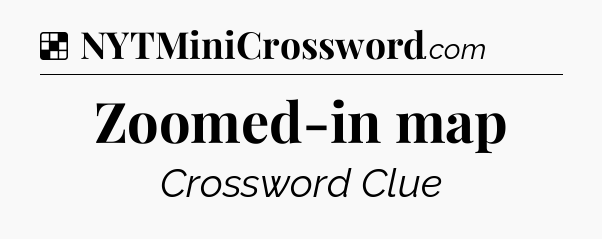 NYTMiniCrossword.com

Zoomed-in map

Crossword Clue